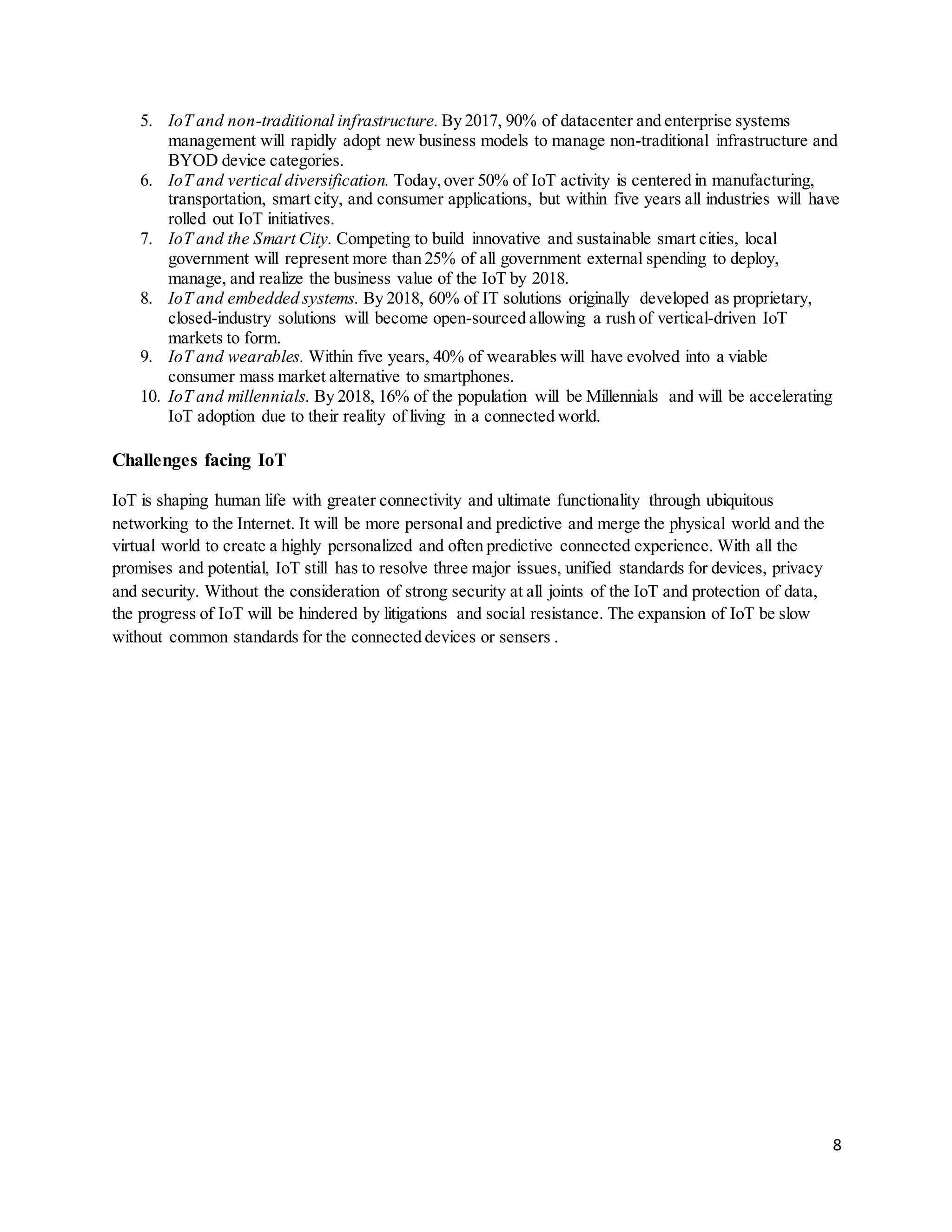 5. IoT and non-traditional infrastructure. By 2017, 90% of datacenter and enterprise systems management will rapidly adopt new business models to manage non-traditional infrastructure and BYOD device categories.
6. IoT and vertical diversification. Today, over 50% of IoT activity is centered in manufacturing, transportation, smart city, and consumer applications, but within five years all industries will have rolled out IoT initiatives.
7. IoT and the Smart City. Competing to build innovative and sustainable smart cities, local government will represent more than 25% of all government external spending to deploy, manage, and realize the business value of the IoT by 2018.
8. IoT and embedded systems. By 2018, 60% of IT solutions originally developed as proprietary, closed-industry solutions will become open-sourced allowing a rush of vertical-driven IoT markets to form.
9. IoT and wearables. Within five years, 40% of wearables will have evolved into a viable consumer mass market alternative to smartphones.
10. IoT and millennials. By 2018, 16% of the population will be Millennials and will be accelerating IoT adoption due to their reality of living in a connected world.

Challenges facing IoT

IoT is shaping human life with greater connectivity and ultimate functionality through ubiquitous networking to the Internet. It will be more personal and predictive and merge the physical world and the virtual world to create a highly personalized and often predictive connected experience. With all the promises and potential, IoT still has to resolve three major issues, unified standards for devices, privacy and security. Without the consideration of strong security at all joints of the IoT and protection of data, the progress of IoT will be hindered by litigations and social resistance. The expansion of IoT be slow without common standards for the connected devices or sensers .

8